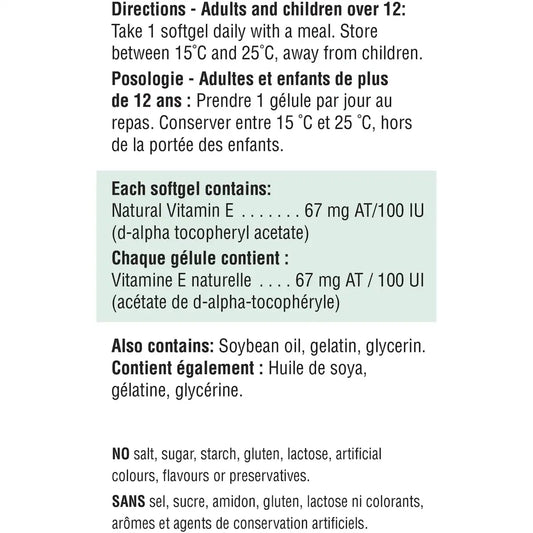 Directions - Adults and children over 12: Take 1 softgel daily with a meal. Store between 15°C and 25°C, away from children.

Posologie - Adultes et enfants de plus de 12 ans : Prendre 1 gélule par jour au repas. Conserver entre 15 °C et 25 °C, hors de la portée des enfants.

Each softgel contains:
Natural Vitamin E . . . . . . . 67 mg AT/100 IU
(d-alpha tocopheryl acetate)

Chaque gélule contient :
Vitamine E naturelle . . . . 67 mg AT / 100 UI
(acétate de d-alpha-tocophéryle)

Also contains: Soybean oil, gelatin, glycerin.
Contient également : Huile de soya, gélatine, glycérine.

NO salt, sugar, starch, gluten, lactose, artificial colours, flavours or preservatives.

SANS sel, sucre, amidon, gluten, lactose ni colorants, arômes et agents de conservation artificiels.